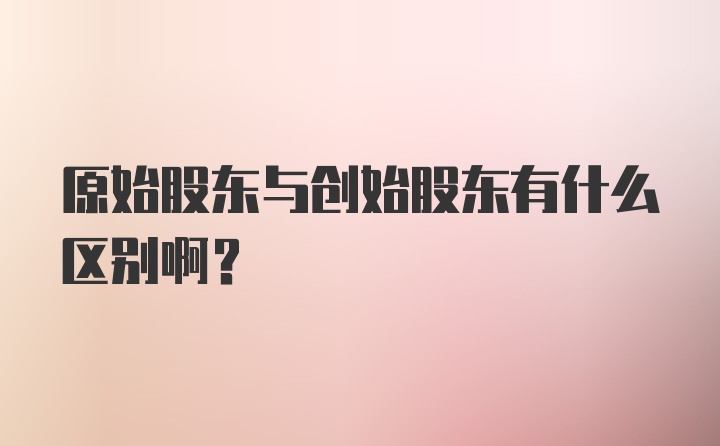 原始股东与创始股东有什么区别啊？